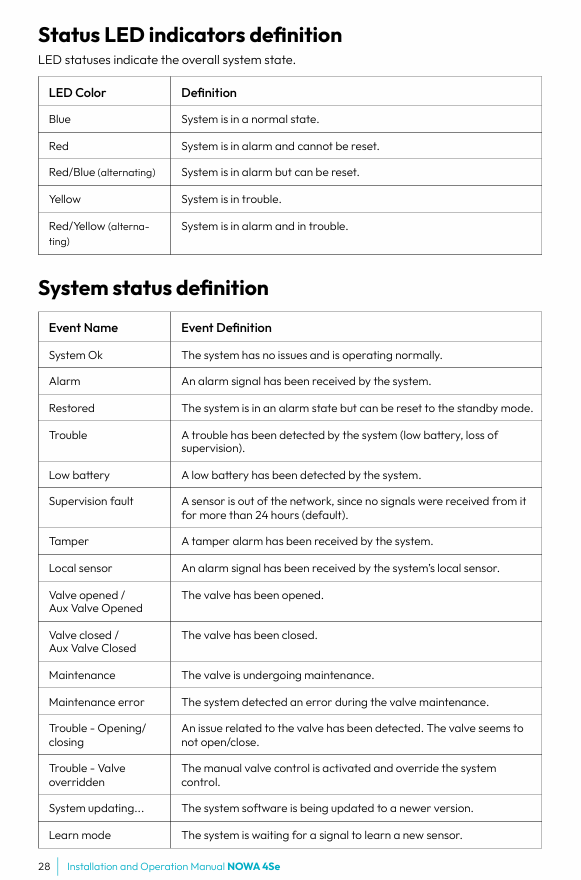 Status LED indicators definition

LED statuses indicate the overall system state.

| LED Color | Definition |
|---|---|
| Blue | System is in a normal state. |
| Red | System is in alarm and cannot be reset. |
| Red/Blue (alternating) | System is in alarm but can be reset. |
| Yellow | System is in trouble. |
| Red/Yellow (alternating) | System is in alarm and in trouble. |

System status definition

| Event Name | Event Definition |
|---|---|
| System Ok | The system has no issues and is operating normally. |
| Alarm | An alarm signal has been received by the system. |
| Restored | The system is in an alarm state but can be reset to the standby mode. |
| Trouble | A trouble has been detected by the system (low battery, loss of supervision). |
| Low battery | A low battery has been detected by the system. |
| Supervision fault | A sensor is out of the network, since no signals were received from it for more than 24 hours (default). |
| Tamper | A tamper alarm has been received by the system. |
| Local sensor | An alarm signal has been received by the system's local sensor. |
| Valve opened / Aux Valve Opened | The valve has been opened. |
| Valve closed / Aux Valve Closed | The valve has been closed. |
| Maintenance | The valve is undergoing maintenance. |
| Maintenance error | The system detected an error during the valve maintenance. |
| Trouble - Opening/ closing | An issue related to the valve has been detected. The valve seems to not open/close. |
| Trouble - Valve overridden | The manual valve control is activated and override the system control. |
| System updating... | The system software is being updated to a newer version. |
| Learn mode | The system is waiting for a signal to learn a new sensor. |

28 Installation and Operation Manual NOWA 4Se